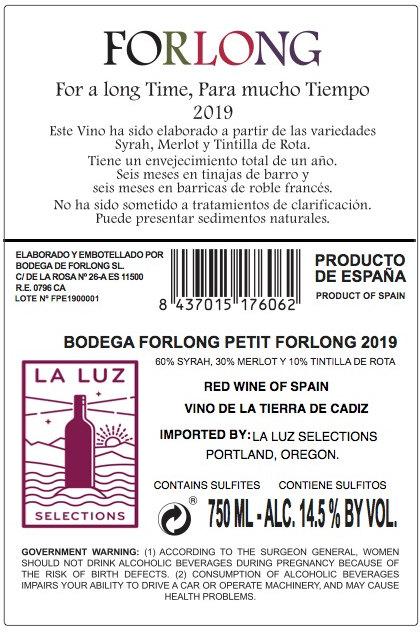 FORLONG

For a long Time, Para mucho Tiempo
2019
Este Vino ha sido elaborado a partir de las variedades Syrah, Merlot y Tintilla de Rota.
Tiene un envejecimiento total de un año. Seis meses en tinajas de barro y seis meses en barricas de roble francés.
No ha sido sometido a tratamientos de clarificación. Puede presentar sedimentos naturales.

ELABORADO Y EMBOTELLADO POR BODEGA DE FORLONG SL.
C/ DE LA ROSA Nº 26-A ES 11500
R.E. 0796 CA
LOTE Nº FPE1900001

8 437015 176062

PRODUCTO DE ESPAÑA
PRODUCT OF SPAIN

BODEGA FORLONG PETIT FORLONG 2019
60% SYRAH, 30% MERLOT Y 10% TINTILLA DE ROTA

LA LUZ
SELECTIONS

RED WINE OF SPAIN
VINO DE LA TIERRA DE CADIZ
IMPORTED BY: LA LUZ SELECTIONS
PORTLAND, OREGON.

CONTAINS SULFITES CONTIENE SULFITOS
®
750 ML - ALC. 14.5 % BY VOL.

GOVERNMENT WARNING: (1) ACCORDING TO THE SURGEON GENERAL, WOMEN SHOULD NOT DRINK ALCOHOLIC BEVERAGES DURING PREGNANCY BECAUSE OF THE RISK OF BIRTH DEFECTS. (2) CONSUMPTION OF ALCOHOLIC BEVERAGES IMPAIRS YOUR ABILITY TO DRIVE A CAR OR OPERATE MACHINERY, AND MAY CAUSE HEALTH PROBLEMS.